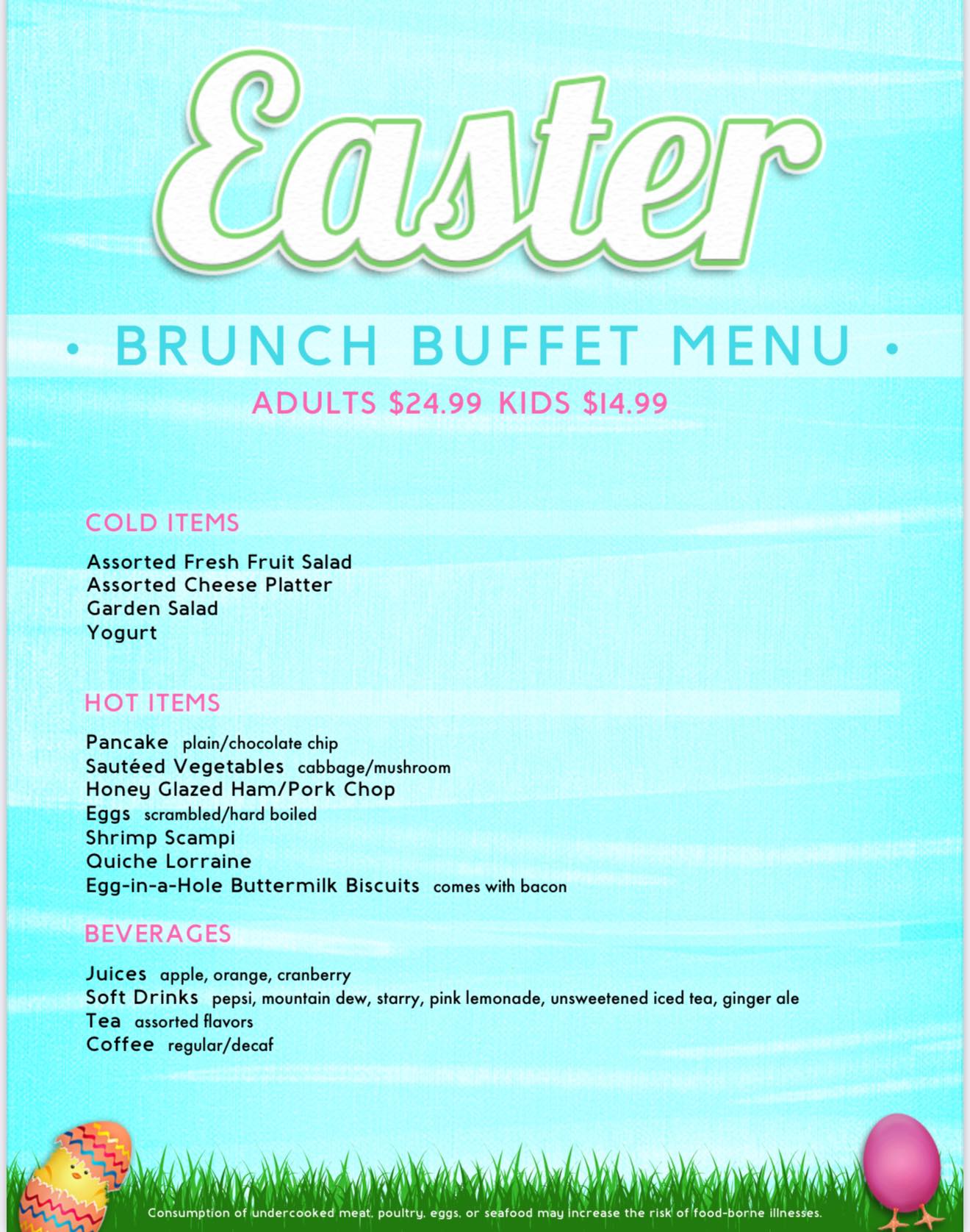 Easter

• BRUNCH BUFFET MENU •

ADULTS $24.99 KIDS $14.99

COLD ITEMS

Assorted Fresh Fruit Salad
Assorted Cheese Platter
Garden Salad
Yogurt

HOT ITEMS

Pancake plain/chocolate chip
Sautéed Vegetables cabbage/mushroom
Honey Glazed Ham/Pork Chop
Eggs scrambled/hard boiled
Shrimp Scampi
Quiche Lorraine
Egg-in-a-Hole Buttermilk Biscuits comes with bacon

BEVERAGES

Juices apple, orange, cranberry
Soft Drinks pepsi, mountain dew, starry, pink lemonade, unsweetened iced tea, ginger ale
Tea assorted flavors
Coffee regular/decaf

Consumption of undercooked meat, poultry, eggs, or seafood may increase the risk of food-borne illnesses.